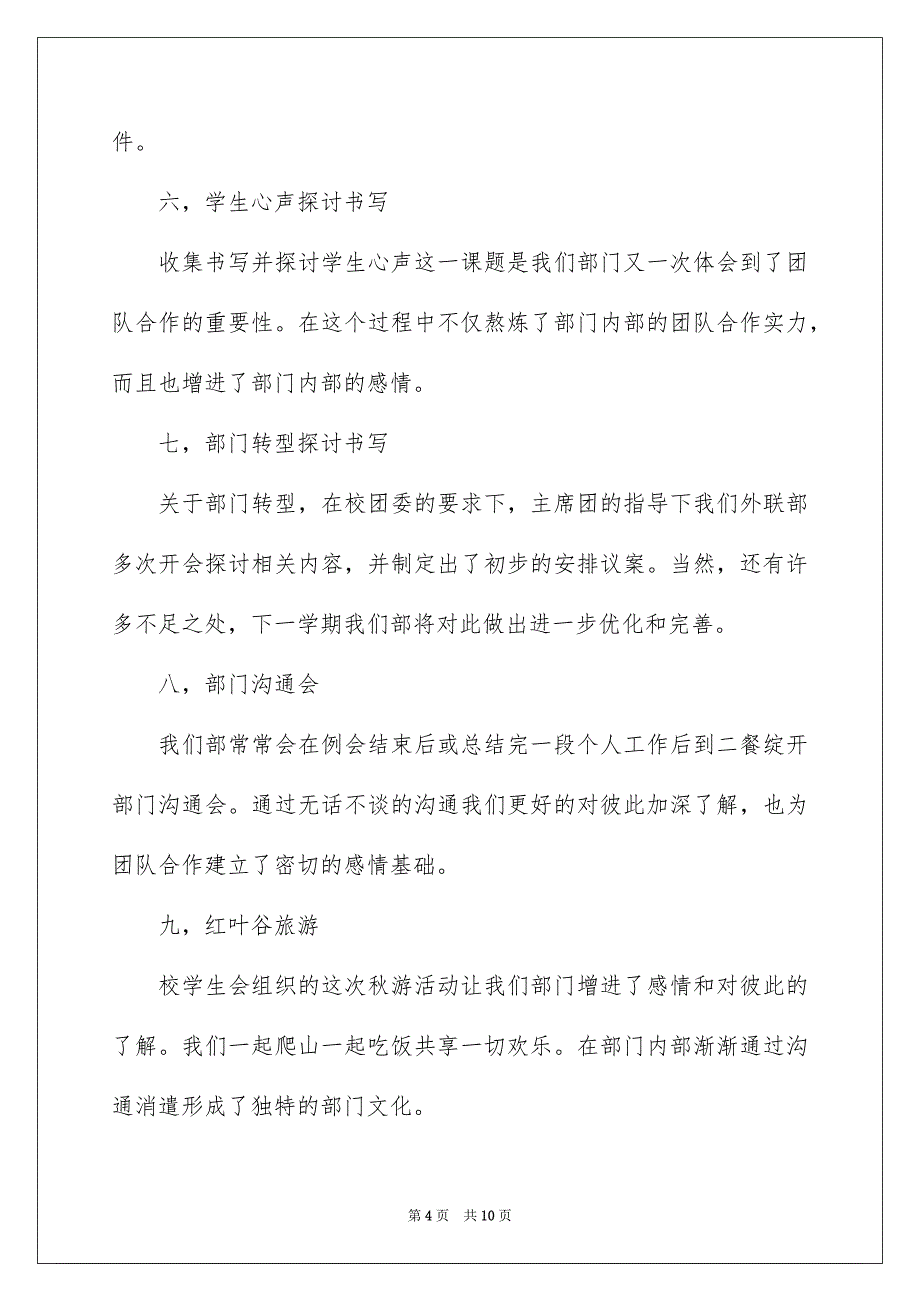 件。

六，学生心声探讨书写

收集书写并探讨学生心声这一课题是我们部门又一次体会到了团队合作的重要性。在这个过程中不仅熬炼了部门内部的团队合作实力，而且也增进了部门内部的感情。

七，部门转型探讨书写

关于部门转型，在校团委的要求下，主席团的指导下我们外联部多次开会探讨相关内容，并制定出了初步的安排议案。当然，还有许多不足之处，下一学期我们部将对此做出进一步优化和完善。

八，部门沟通会

我们部常常会在例会结束后或总结完一段个人工作后到二餐绽开部门沟通会。通过无话不谈的沟通我们更好的对彼此加深了解，也为团队合作建立了密切的感情基础。

九，红叶谷旅游

校学生会组织的这次秋游活动让我们部门增进了感情和对彼此的了解。我们一起爬山一起吃饭共享一切欢乐。在部门内部渐渐通过沟通消遣形成了独特的部门文化。

第 4 页　共 10 页